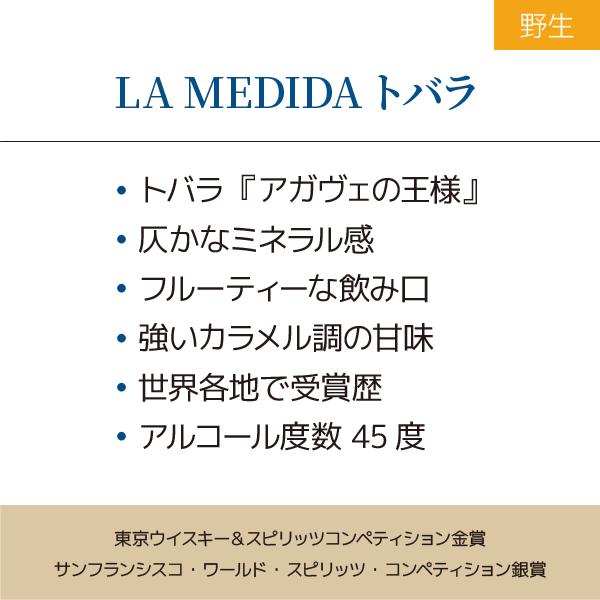 野生

LA MEDIDA トバラ

• トバラ『アガヴェの王様』
• 仄かなミネラル感
• フルーティーな飲み口
• 強いカラメル調の甘味
• 世界各地で受賞歴
• アルコール度数 45 度

東京ウイスキー＆スピリッツコンペティション金賞
サンフランシスコ・ワールド・スピリッツ・コンペティション銀賞